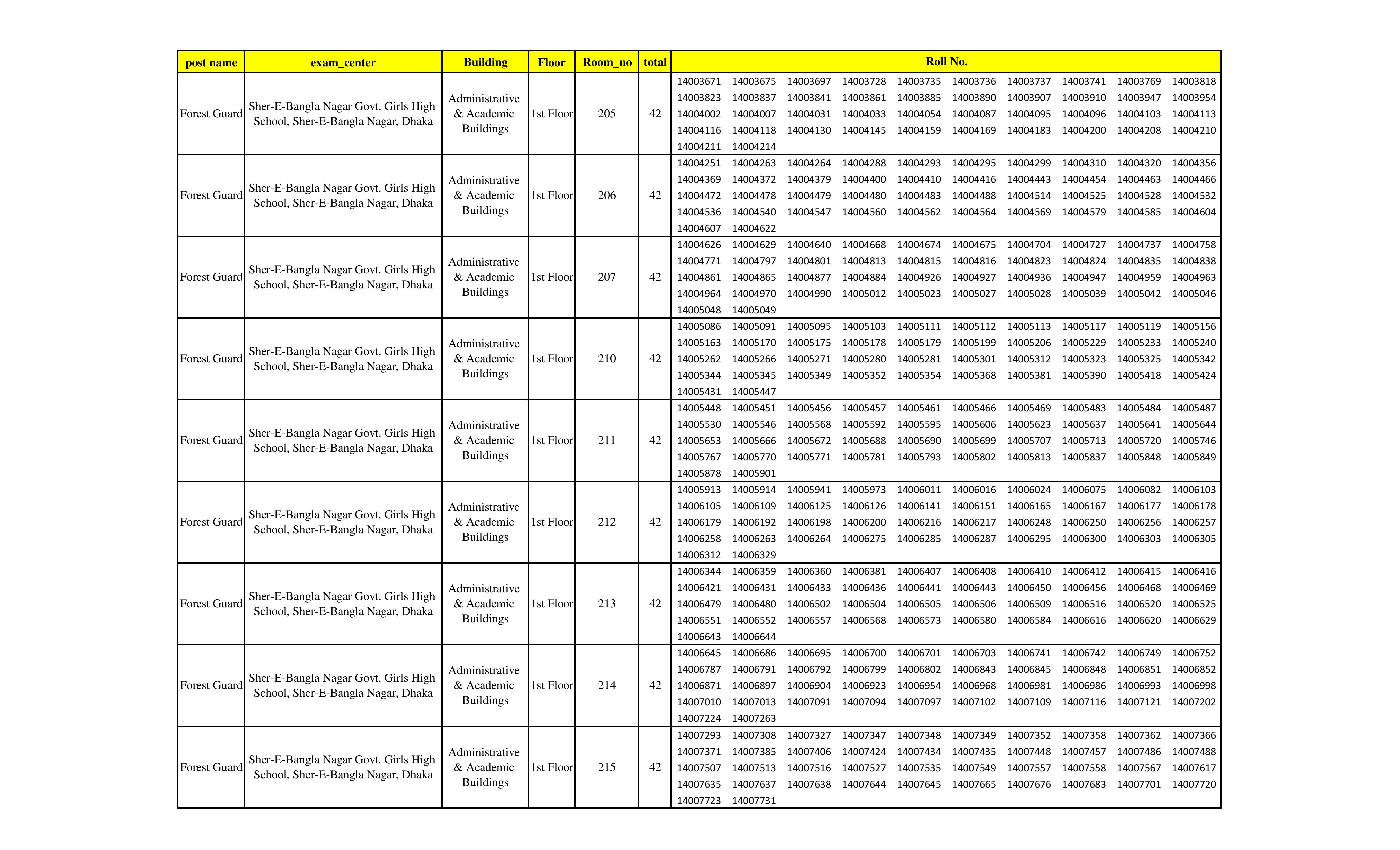 | post name | exam_center | Building | Floor | Room_no | total | Roll No. |
|---|---|---|---|---|---|---|
| Forest Guard | Sher-E-Bangla Nagar Govt. Girls High School, Sher-E-Bangla Nagar, Dhaka | Administrative & Academic Buildings | 1st Floor | 205 | 42 | 14003671 14003675 14003697 14003728 14003735 14003736 14003737 14003741 14003769 14003818 14003823 14003837 14003841 14003861 14003885 14003890 14003907 14003910 14003947 14003954 14004002 14004007 14004031 14004033 14004054 14004087 14004095 14004096 14004103 14004113 14004116 14004118 14004130 14004145 14004159 14004169 14004183 14004200 14004208 14004210 14004211 14004214 |
| Forest Guard | Sher-E-Bangla Nagar Govt. Girls High School, Sher-E-Bangla Nagar, Dhaka | Administrative & Academic Buildings | 1st Floor | 206 | 42 | 14004251 14004263 14004264 14004288 14004293 14004295 14004299 14004310 14004320 14004356 14004369 14004372 14004379 14004400 14004410 14004416 14004443 14004454 14004463 14004466 14004472 14004478 14004479 14004480 14004483 14004488 14004514 14004525 14004528 14004532 14004536 14004540 14004547 14004560 14004562 14004564 14004569 14004579 14004585 14004604 14004607 14004622 |
| Forest Guard | Sher-E-Bangla Nagar Govt. Girls High School, Sher-E-Bangla Nagar, Dhaka | Administrative & Academic Buildings | 1st Floor | 207 | 42 | 14004626 14004629 14004640 14004668 14004674 14004675 14004704 14004727 14004737 14004758 14004771 14004797 14004801 14004813 14004815 14004816 14004823 14004824 14004835 14004838 14004861 14004865 14004877 14004884 14004926 14004927 14004936 14004947 14004959 14004963 14004964 14004970 14004990 14005012 14005023 14005027 14005028 14005039 14005042 14005046 14005048 14005049 |
| Forest Guard | Sher-E-Bangla Nagar Govt. Girls High School, Sher-E-Bangla Nagar, Dhaka | Administrative & Academic Buildings | 1st Floor | 210 | 42 | 14005086 14005091 14005095 14005103 14005111 14005112 14005113 14005117 14005119 14005156 14005163 14005170 14005175 14005178 14005179 14005199 14005206 14005229 14005233 14005240 14005262 14005266 14005271 14005280 14005281 14005301 14005312 14005323 14005325 14005342 14005344 14005345 14005349 14005352 14005354 14005368 14005381 14005390 14005418 14005424 14005431 14005447 |
| Forest Guard | Sher-E-Bangla Nagar Govt. Girls High School, Sher-E-Bangla Nagar, Dhaka | Administrative & Academic Buildings | 1st Floor | 211 | 42 | 14005448 14005451 14005456 14005457 14005461 14005466 14005469 14005483 14005484 14005487 14005530 14005546 14005568 14005592 14005595 14005606 14005623 14005637 14005641 14005644 14005653 14005666 14005672 14005688 14005690 14005699 14005707 14005713 14005720 14005746 14005767 14005770 14005771 14005781 14005793 14005802 14005813 14005837 14005848 14005849 14005878 14005901 |
| Forest Guard | Sher-E-Bangla Nagar Govt. Girls High School, Sher-E-Bangla Nagar, Dhaka | Administrative & Academic Buildings | 1st Floor | 212 | 42 | 14005913 14005914 14005941 14005973 14006011 14006016 14006024 14006075 14006082 14006103 14006105 14006109 14006125 14006126 14006141 14006151 14006165 14006167 14006177 14006178 14006179 14006192 14006198 14006200 14006216 14006217 14006248 14006250 14006256 14006257 14006258 14006263 14006264 14006275 14006285 14006287 14006295 14006300 14006303 14006305 14006312 14006329 |
| Forest Guard | Sher-E-Bangla Nagar Govt. Girls High School, Sher-E-Bangla Nagar, Dhaka | Administrative & Academic Buildings | 1st Floor | 213 | 42 | 14006344 14006359 14006360 14006381 14006407 14006408 14006410 14006412 14006415 14006416 14006421 14006431 14006433 14006436 14006441 14006443 14006450 14006456 14006468 14006469 14006479 14006480 14006502 14006504 14006505 14006506 14006509 14006516 14006520 14006525 14006551 14006552 14006557 14006568 14006573 14006580 14006584 14006616 14006620 14006629 14006643 14006644 |
| Forest Guard | Sher-E-Bangla Nagar Govt. Girls High School, Sher-E-Bangla Nagar, Dhaka | Administrative & Academic Buildings | 1st Floor | 214 | 42 | 14006645 14006686 14006695 14006700 14006701 14006703 14006741 14006742 14006749 14006752 14006787 14006791 14006792 14006799 14006802 14006843 14006845 14006848 14006851 14006852 14006871 14006897 14006904 14006923 14006954 14006968 14006981 14006986 14006993 14006998 14007010 14007013 14007091 14007094 14007097 14007102 14007109 14007116 14007121 14007202 14007224 14007263 |
| Forest Guard | Sher-E-Bangla Nagar Govt. Girls High School, Sher-E-Bangla Nagar, Dhaka | Administrative & Academic Buildings | 1st Floor | 215 | 42 | 14007293 14007308 14007327 14007347 14007348 14007349 14007352 14007358 14007362 14007366 14007371 14007385 14007406 14007424 14007434 14007435 14007448 14007457 14007486 14007488 14007507 14007513 14007516 14007527 14007535 14007549 14007557 14007558 14007567 14007617 14007635 14007637 14007638 14007644 14007645 14007665 14007676 14007683 14007701 14007720 14007723 14007731 |